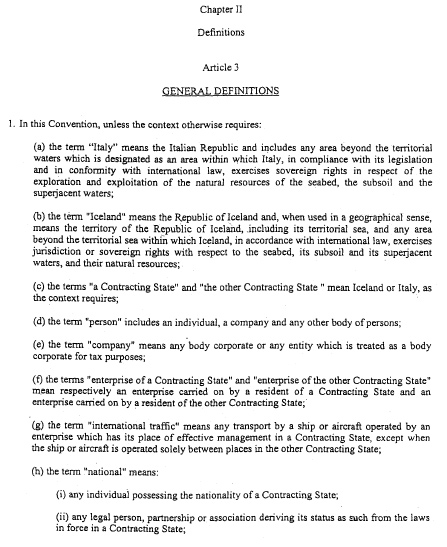 Chapter II

Definitions

Article 3

GENERAL DEFINITIONS

1. In this Convention, unless the context otherwise requires:

(a) the term "Italy" means the Italian Republic and includes any area beyond the territorial waters which is designated as an area within which Italy, in compliance with its legislation and in conformity with international law, exercises sovereign rights in respect of the exploration and exploitation of the natural resources of the seabed, the subsoil and the superjacent waters;

(b) the term "Iceland" means the Republic of Iceland and, when used in a geographical sense, means the territory of the Republic of Iceland, including its territorial sea, and any area beyond the territorial sea within which Iceland, in accordance with international law, exercises jurisdiction or sovereign rights with respect to the seabed, its subsoil and its superjacent waters, and their natural resources;

(c) the terms "a Contracting State" and "the other Contracting State " mean Iceland or Italy, as the context requires;

(d) the term "person" includes an individual, a company and any other body of persons;

(e) the term "company" means any body corporate or any entity which is treated as a body corporate for tax purposes;

(f) the terms "enterprise of a Contracting State" and "enterprise of the other Contracting State" mean respectively an enterprise carried on by a resident of a Contracting State and an enterprise carried on by a resident of the other Contracting State;

(g) the term "international traffic" means any transport by a ship or aircraft operated by an enterprise which has its place of effective management in a Contracting State, except when the ship or aircraft is operated solely between places in the other Contracting State;

(h) the term "national" means:

(i) any individual possessing the nationality of a Contracting State;

(ii) any legal person, partnership or association deriving its status as such from the laws in force in a Contracting State;